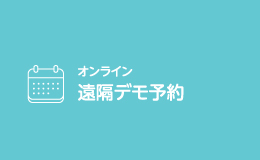 オンライン
遠隔デモ予約